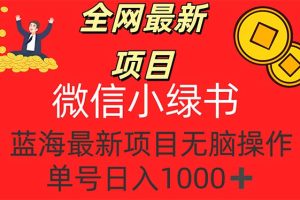 全网最新
项目

微信小绿书

蓝海最新项目无脑操作
单号日入1000＋